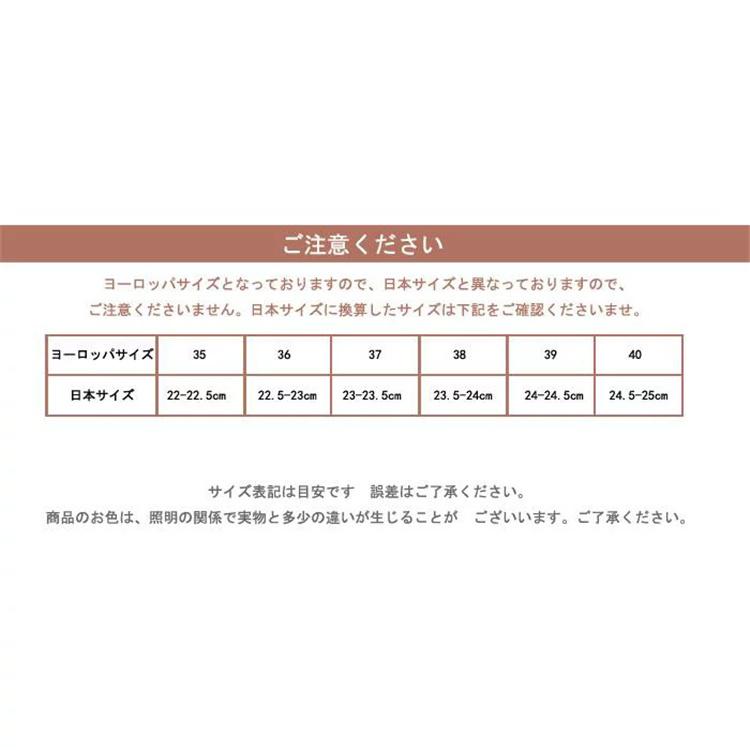 ご注意ください

ヨーロッパサイズとなっておりますので、日本サイズと異なっておりますので、
ご注意くださいません。日本サイズに換算したサイズは下記をご確認くださいませ。

| ヨーロッパサイズ | 35 | 36 | 37 | 38 | 39 | 40 |
|---|---|---|---|---|---|---|
| 日本サイズ | 22-22.5cm | 22.5-23cm | 23-23.5cm | 23.5-24cm | 24-24.5cm | 24.5-25cm |

サイズ表記は目安です　誤差はご了承ください。
商品のお色は、照明の関係で実物と多少の違いが生じることが　ございいます。ご了承ください。